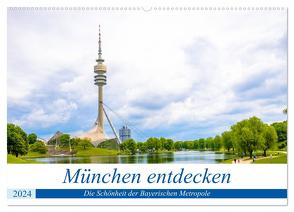 München entdecken

2024

Die Schönheit der Bayerischen Metropole